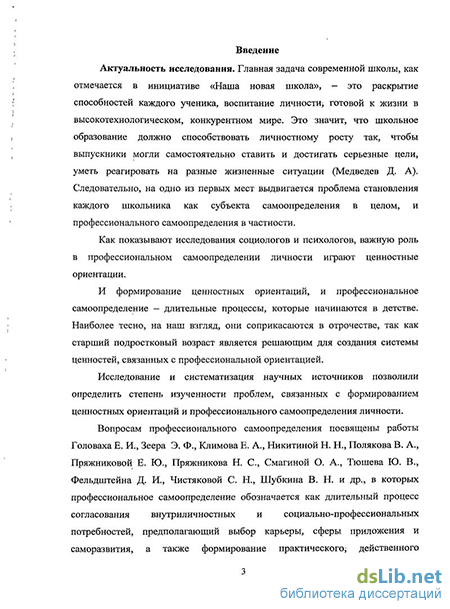 Введение

Актуальность исследования. Главная задача современной школы, как отмечается в инициативе «Наша новая школа», – это раскрытие способностей каждого ученика, воспитание личности, готовой к жизни в высокотехнологическом, конкурентном мире. Это значит, что школьное образование должно способствовать личностному росту так, чтобы выпускники могли самостоятельно ставить и достигать серьезные цели, уметь реагировать на разные жизненные ситуации (Медведев Д. А). Следовательно, на одно из первых мест выдвигается проблема становления каждого школьника как субъекта самоопределения в целом, и профессионального самоопределения в частности.

Как показывают исследования социологов и психологов, важную роль в профессиональном самоопределении личности играют ценностные ориентации.

И формирование ценностных ориентаций, и профессиональное самоопределение – длительные процессы, которые начинаются в детстве. Наиболее тесно, на наш взгляд, они соприкасаются в отрочестве, так как старший подростковый возраст является решающим для создания системы ценностей, связанных с профессиональной ориентацией.

Исследование и систематизация научных источников позволили определить степень изученности проблем, связанных с формированием ценностных ориентаций и профессионального самоопределения личности.

Вопросам профессионального самоопределения посвящены работы Головаха Е. И., Зеера Э. Ф., Климова Е. А., Никитиной Н. Н., Полякова В. А., Пряжниковой Е. Ю., Пряжникова Н. С., Смагиной О. А., Тюшева Ю. В., Фельдштейна Д. И., Чистяковой С. Н., Шубкина В. Н. и др., в которых профессиональное самоопределение обозначается как длительный процесс согласования внутриличностных и социально-профессиональных потребностей, предполагающий выбор карьеры, сферы приложения и саморазвития, а также формирование практического, действенного

3

dsLib.net
библиотека диссертаций